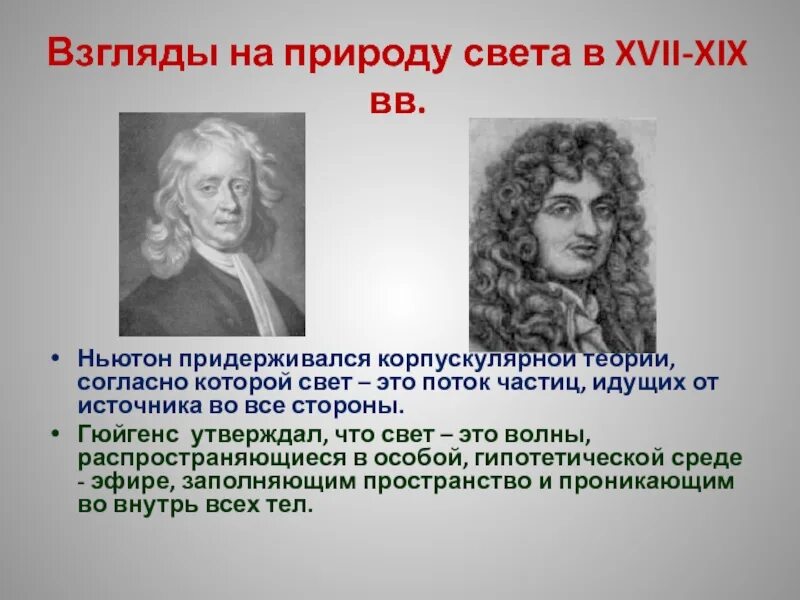 Взгляды на природу света в XVII-XIX вв.

• Ньютон придерживался корпускулярной теории, согласно которой свет – это поток частиц, идущих от источника во все стороны.

• Гюйгенс утверждал, что свет – это волны, распространяющиеся в особой, гипотетической среде - эфире, заполняющим пространство и проникающим во внутрь всех тел.